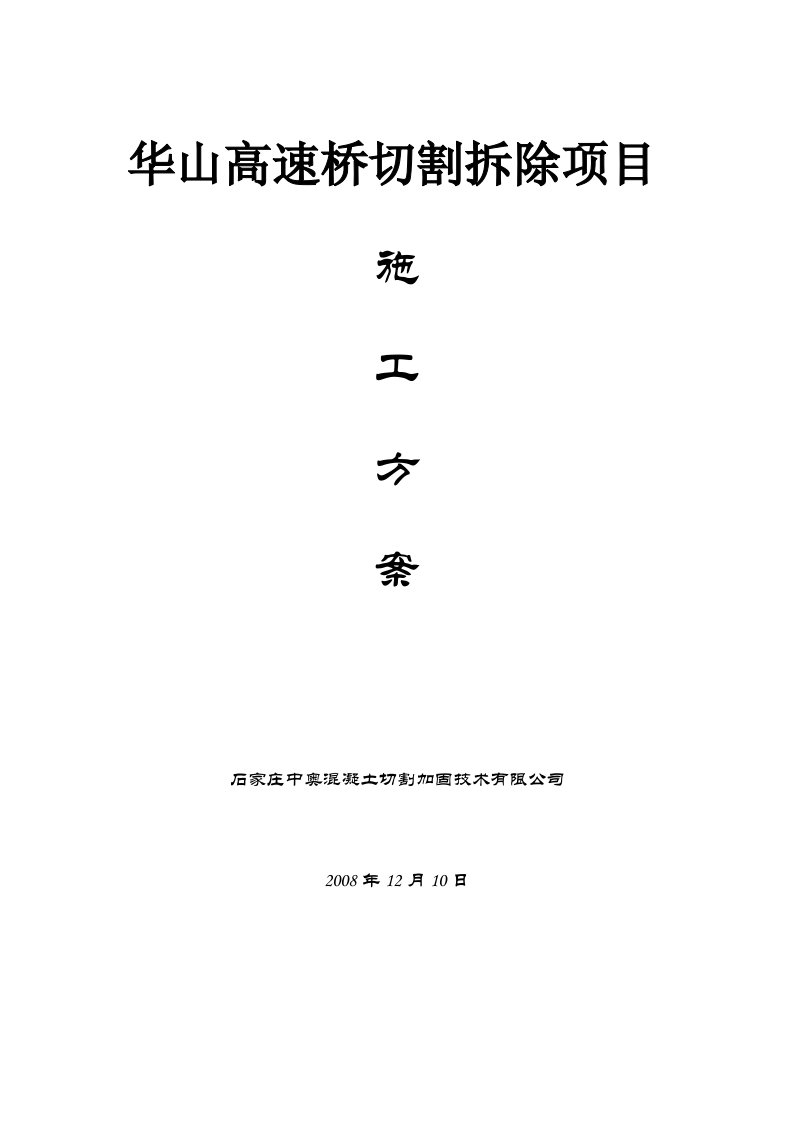 华山高速桥切割拆除项目

施

工

方

案

石家庄中奥混凝土切割加固技术有限公司

2008 年 12 月 10 日